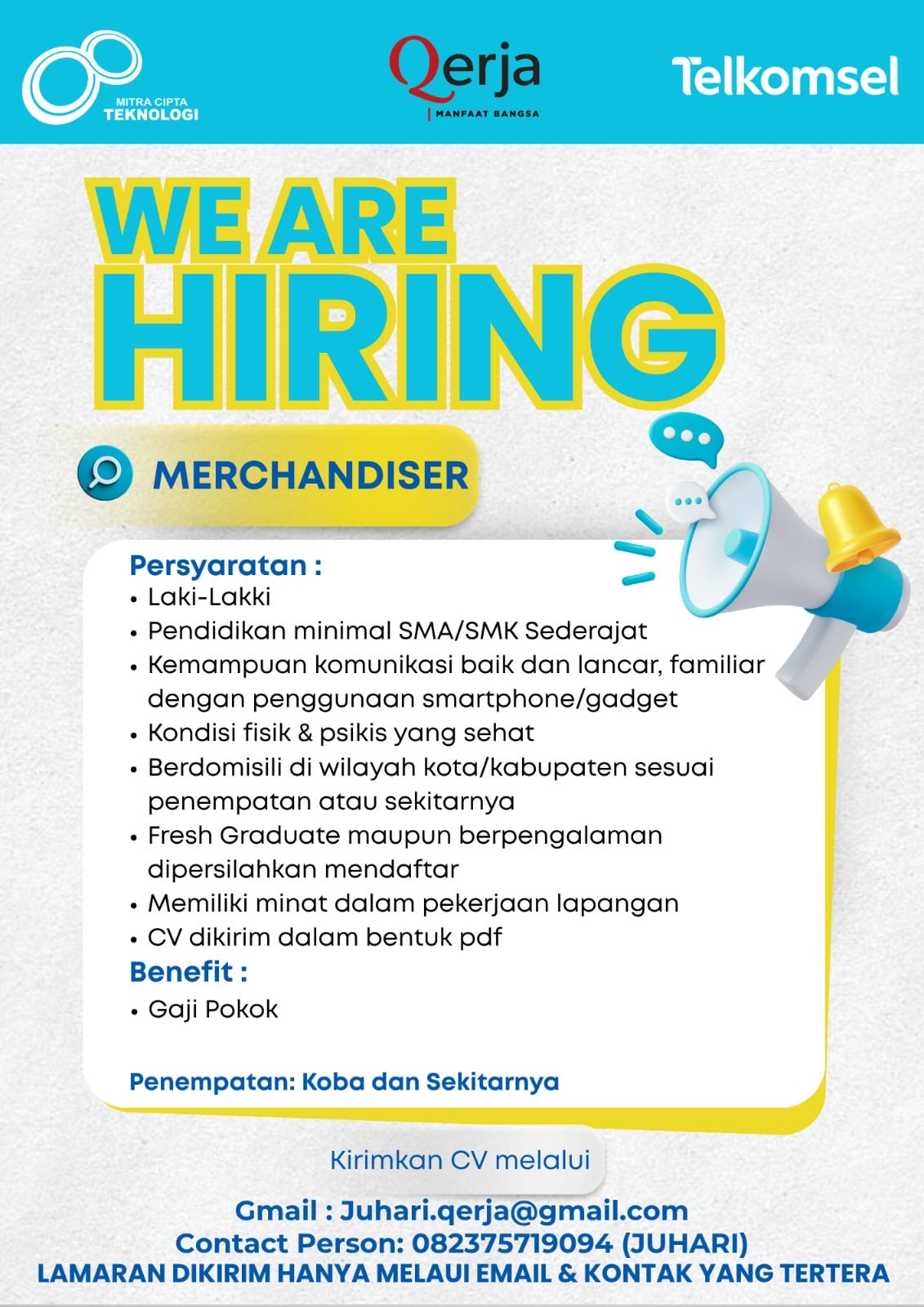 MITRA CIPTA TEKNOLOGI

Qerja
MANFAAT BANGSA

Telkomsel

WE ARE HIRING

MERCHANDISER

Persyaratan :
• Laki-Lakki
• Pendidikan minimal SMA/SMK Sederajat
• Kemampuan komunikasi baik dan lancar, familiar dengan penggunaan smartphone/gadget
• Kondisi fisik & psikis yang sehat
• Berdomisili di wilayah kota/kabupaten sesuai penempatan atau sekitarnya
• Fresh Graduate maupun berpengalaman dipersilahkan mendaftar
• Memiliki minat dalam pekerjaan lapangan
• CV dikirim dalam bentuk pdf

Benefit :
• Gaji Pokok

Penempatan: Koba dan Sekitarnya

Kirimkan CV melalui

Gmail : Juhari.qerja@gmail.com
Contact Person: 082375719094 (JUHARI)
LAMARAN DIKIRIM HANYA MELAUI EMAIL & KONTAK YANG TERTERA